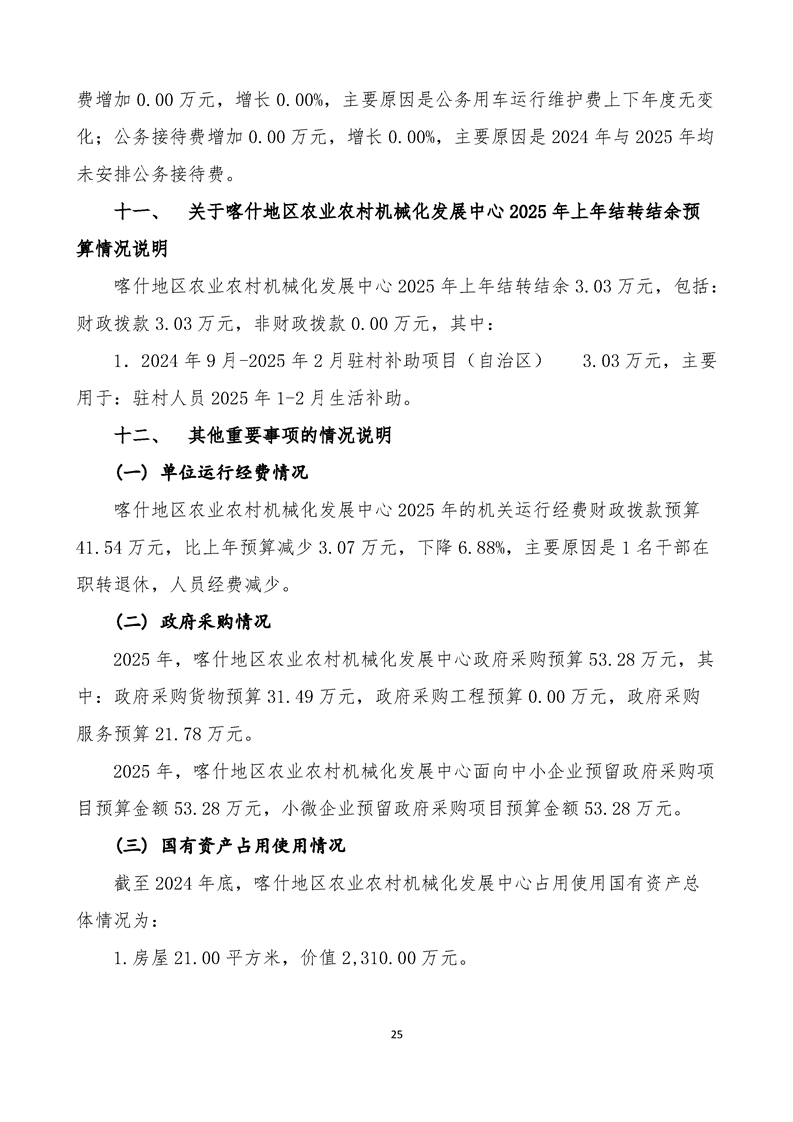 费增加 0.00 万元，增长 0.00%，主要原因是公务用车运行维护费上下年度无变化；公务接待费增加 0.00 万元，增长 0.00%，主要原因是 2024 年与 2025 年均未安排公务接待费。

十一、 关于喀什地区农业农村机械化发展中心 2025 年上年结转结余预算情况说明

喀什地区农业农村机械化发展中心 2025 年上年结转结余 3.03 万元，包括：财政拨款 3.03 万元，非财政拨款 0.00 万元，其中：

1. 2024 年 9 月-2025 年 2 月驻村补助项目（自治区） 3.03 万元，主要用于：驻村人员 2025 年 1-2 月生活补助。

十二、 其他重要事项的情况说明

（一）单位运行经费情况

喀什地区农业农村机械化发展中心 2025 年的机关运行经费财政拨款预算 41.54 万元，比上年预算减少 3.07 万元，下降 6.88%，主要原因是 1 名干部在职转退休，人员经费减少。

（二）政府采购情况

2025 年，喀什地区农业农村机械化发展中心政府采购预算 53.28 万元，其中：政府采购货物预算 31.49 万元，政府采购工程预算 0.00 万元，政府采购服务预算 21.78 万元。

2025 年，喀什地区农业农村机械化发展中心面向中小企业预留政府采购项目预算金额 53.28 万元，小微企业预留政府采购项目预算金额 53.28 万元。

（三）国有资产占用使用情况

截至 2024 年底，喀什地区农业农村机械化发展中心占用使用国有资产总体情况为：

1.房屋 21.00 平方米，价值 2,310.00 万元。

25